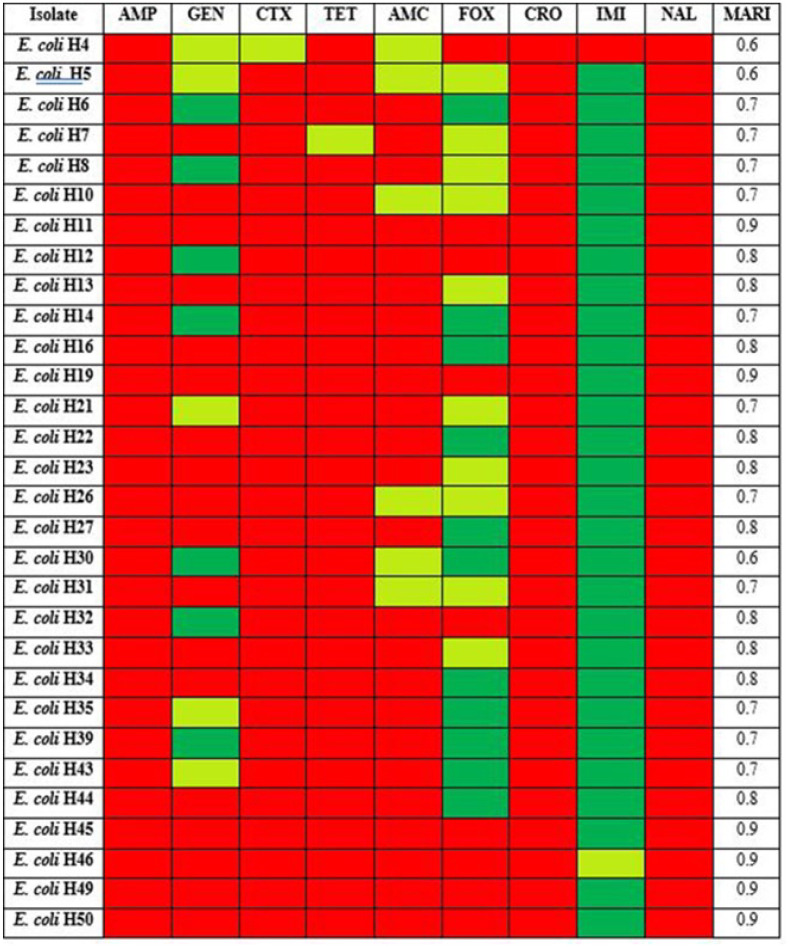 | Isolate | AMP | GEN | CTX | TET | AMC | FOX | CRO | IMI | NAL | MARI |
|---|---|---|---|---|---|---|---|---|---|---|
| E. coli H4 | | | | | | | | | | 0.6 |
| E. coli H5 | | | | | | | | | | 0.6 |
| E. coli H6 | | | | | | | | | | 0.7 |
| E. coli H7 | | | | | | | | | | 0.7 |
| E. coli H8 | | | | | | | | | | 0.7 |
| E. coli H10 | | | | | | | | | | 0.7 |
| E. coli H11 | | | | | | | | | | 0.9 |
| E. coli H12 | | | | | | | | | | 0.8 |
| E. coli H13 | | | | | | | | | | 0.8 |
| E. coli H14 | | | | | | | | | | 0.7 |
| E. coli H16 | | | | | | | | | | 0.8 |
| E. coli H19 | | | | | | | | | | 0.9 |
| E. coli H21 | | | | | | | | | | 0.7 |
| E. coli H22 | | | | | | | | | | 0.8 |
| E. coli H23 | | | | | | | | | | 0.8 |
| E. coli H26 | | | | | | | | | | 0.7 |
| E. coli H27 | | | | | | | | | | 0.8 |
| E. coli H30 | | | | | | | | | | 0.6 |
| E. coli H31 | | | | | | | | | | 0.7 |
| E. coli H32 | | | | | | | | | | 0.8 |
| E. coli H33 | | | | | | | | | | 0.8 |
| E. coli H34 | | | | | | | | | | 0.8 |
| E. coli H35 | | | | | | | | | | 0.7 |
| E. coli H39 | | | | | | | | | | 0.7 |
| E. coli H43 | | | | | | | | | | 0.7 |
| E. coli H44 | | | | | | | | | | 0.8 |
| E. coli H45 | | | | | | | | | | 0.9 |
| E. coli H46 | | | | | | | | | | 0.9 |
| E. coli H49 | | | | | | | | | | 0.9 |
| E. coli H50 | | | | | | | | | | 0.9 |